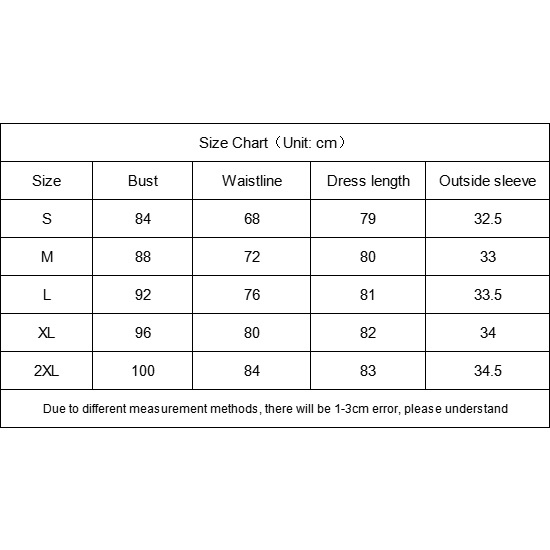 Size Chart（Unit: cm）

| Size | Bust | Waistline | Dress length | Outside sleeve |
|---|---|---|---|---|
| S | 84 | 68 | 79 | 32.5 |
| M | 88 | 72 | 80 | 33 |
| L | 92 | 76 | 81 | 33.5 |
| XL | 96 | 80 | 82 | 34 |
| 2XL | 100 | 84 | 83 | 34.5 |

Due to different measurement methods, there will be 1-3cm error, please understand